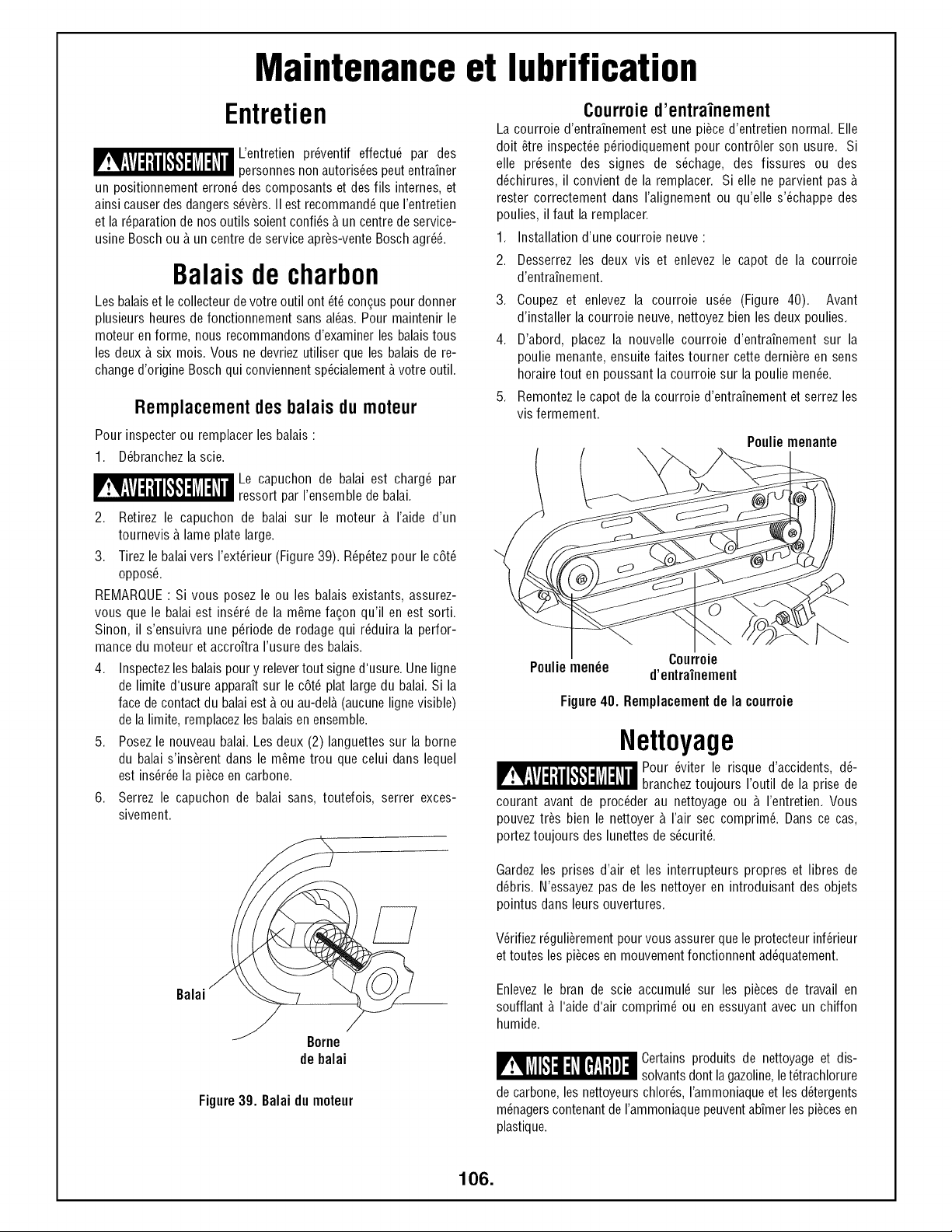 Maintenance et lubrification

Entretien

AVERTISSEMENT L'entretien préventif effectué par des personnes non autorisées peut entraîner un positionnement erroné des composants et des fils internes, et ainsi causer des dangers sévèrs. Il est recommandé que l'entretien et la réparation de nos outils soient confiés à un centre de service-usine Bosch ou à un centre de service après-vente Bosch agréé.

Balais de charbon

Les balais et le collecteur de votre outil ont été conçus pour donner plusieurs heures de fonctionnement sans aléas. Pour maintenir le moteur en forme, nous recommandons d'examiner les balais tous les deux à six mois. Vous ne devriez utiliser que les balais de rechange d'origine Bosch qui conviennent spécialement à votre outil.

Remplacement des balais du moteur

Pour inspecter ou remplacer les balais :

1. Débranchez la scie.

AVERTISSEMENT Le capuchon de balai est chargé par ressort par l'ensemble de balai.

2. Retirez le capuchon de balai sur le moteur à l'aide d'un tournevis à lame plate large.

3. Tirez le balai vers l'extérieur (Figure 39). Répétez pour le côté opposé.

REMARQUE : Si vous posez le ou les balais existants, assurez-vous que le balai est inséré de la même façon qu'il en est sorti. Sinon, il s'ensuivra une période de rodage qui réduira la performance du moteur et accroîtra l'usure des balais.

4. Inspectez les balais pour y relever tout signe d'usure. Une ligne de limite d'usure apparaît sur le côté plat large du balai. Si la face de contact du balai est à ou au-delà (aucune ligne visible) de la limite, remplacez les balais en ensemble.

5. Posez le nouveau balai. Les deux (2) languettes sur la borne du balai s'insèrent dans le même trou que celui dans lequel est insérée la pièce en carbone.

6. Serrez le capuchon de balai sans, toutefois, serrer excessivement.

Balai

Borne de balai

Figure 39. Balai du moteur

Courroie d'entraînement

La courroie d'entraînement est une pièce d'entretien normal. Elle doit être inspectée périodiquement pour contrôler son usure. Si elle présente des signes de séchage, des fissures ou des déchirures, il convient de la remplacer. Si elle ne parvient pas à rester correctement dans l'alignement ou qu'elle s'échappe des poulies, il faut la remplacer.

1. Installation d'une courroie neuve :

2. Desserrez les deux vis et enlevez le capot de la courroie d'entraînement.

3. Coupez et enlevez la courroie usée (Figure 40). Avant d'installer la courroie neuve, nettoyez bien les deux poulies.

4. D'abord, placez la nouvelle courroie d'entraînement sur la poulie menante, ensuite faites tourner cette dernière en sens horaire tout en poussant la courroie sur la poulie menée.

5. Remontez le capot de la courroie d'entraînement et serrez les vis fermement.

Poulie menante

Poulie menée

Courroie d'entraînement

Figure 40. Remplacement de la courroie

Nettoyage

AVERTISSEMENT Pour éviter le risque d'accidents, débranchez toujours l'outil de la prise de courant avant de procéder au nettoyage ou à l'entretien. Vous pouvez très bien le nettoyer à l'air sec comprimé. Dans ce cas, portez toujours des lunettes de sécurité.

Gardez les prises d'air et les interrupteurs propres et libres de débris. N'essayez pas de les nettoyer en introduisant des objets pointus dans leurs ouvertures.

Vérifiez régulièrement pour vous assurer que le protecteur inférieur et toutes les pièces en mouvement fonctionnent adéquatement.

Enlevez le bran de scie accumulé sur les pièces de travail en soufflant à l'aide d'air comprimé ou en essuyant avec un chiffon humide.

MISE EN GARDE Certains produits de nettoyage et dissolvants dont la gazoline, le tétrachlorure de carbone, les nettoyeurs chlorés, l'ammoniaque et les détergents ménagers contenant de l'ammoniaque peuvent abîmer les pièces en plastique.

106.